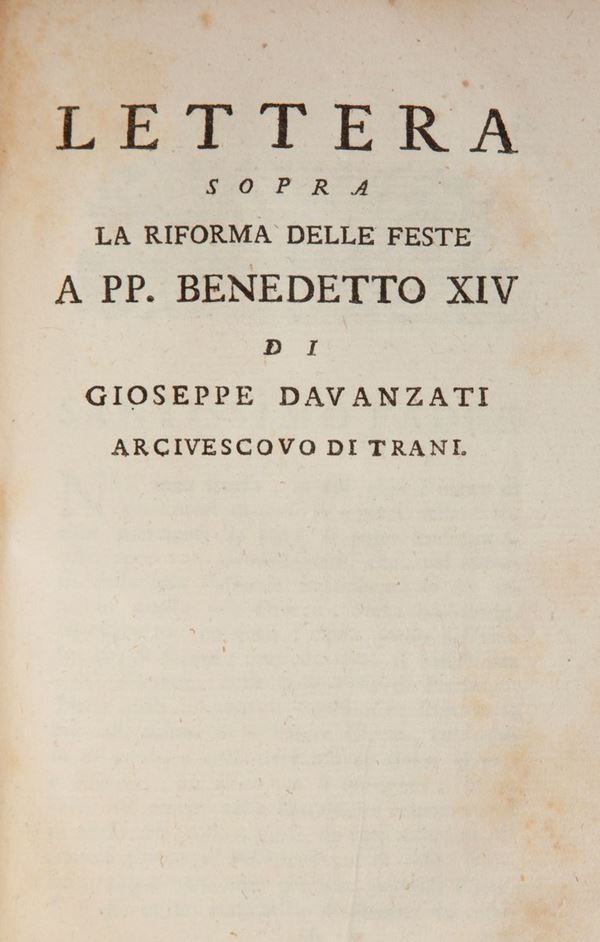 LETTERA
SOPRA
LA RIFORMA DELLE FESTE
A PP. BENEDETTO XIV
DI
GIOSEPPE DAVANZATI
ARCIVESCOVO DI TRANI.